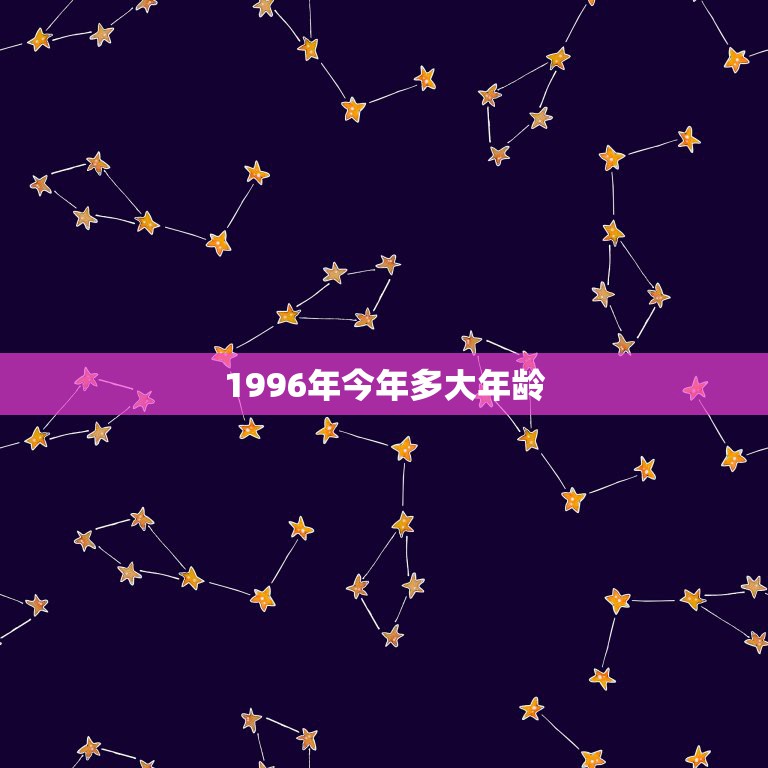 1996年今年多大年龄